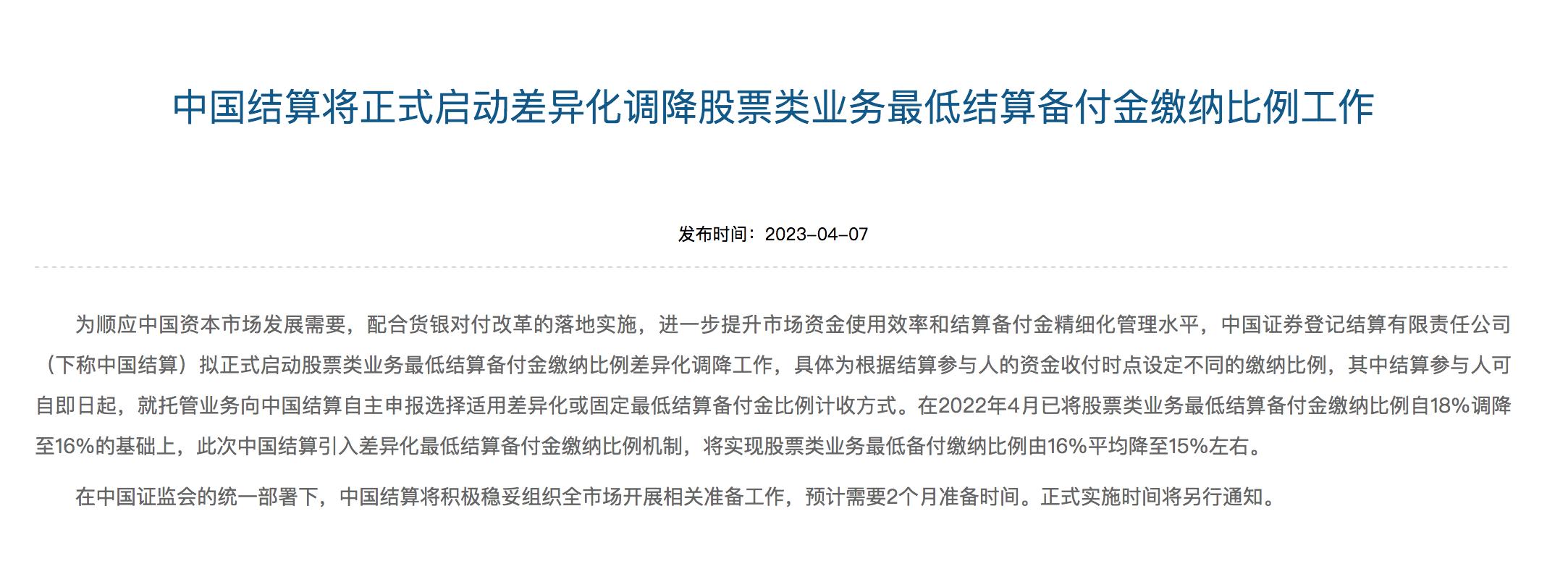 中国结算将正式启动差异化调降股票类业务最低结算备付金缴纳比例工作

发布时间：2023-04-07

为顺应中国资本市场发展需要，配合货银对付改革的落地实施，进一步提升市场资金使用效率和结算备付金精细化管理水平，中国证券登记结算有限责任公司（下称中国结算）拟正式启动股票类业务最低结算备付金缴纳比例差异化调降工作，具体为根据结算参与人的资金收付时点设定不同的缴纳比例，其中结算参与人可自即日起，就托管业务向中国结算自主申报选择适用差异化或固定最低结算备付金比例计收方式。在2022年4月已将股票类业务最低结算备付金缴纳比例自18%调降至16%的基础上，此次中国结算引入差异化最低结算备付金缴纳比例机制，将实现股票类业务最低备付缴纳比例由16%平均降至15%左右。

在中国证监会的统一部署下，中国结算将积极稳妥组织全市场开展相关准备工作，预计需要2个月准备时间。正式实施时间将另行通知。